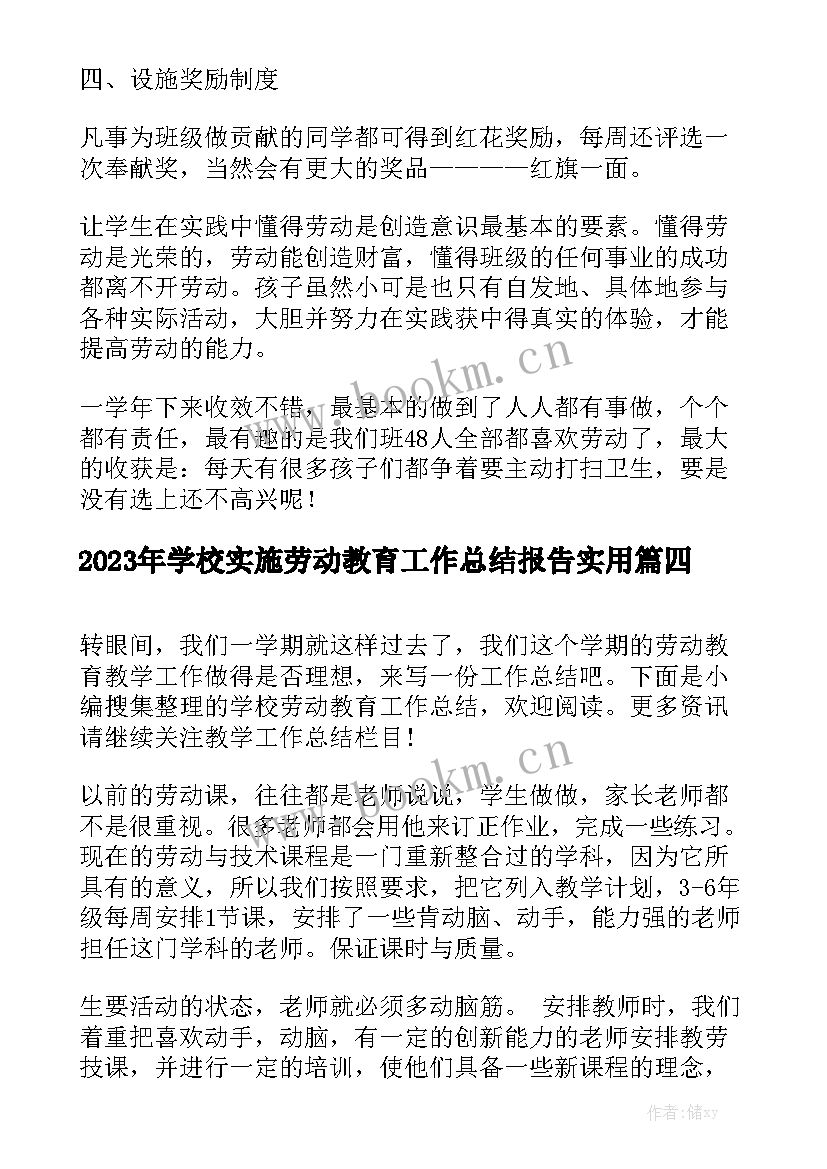 四、设施奖励制度

凡事为班级做贡献的同学都可得到红花奖励，每周还评选一次奉献奖，当然会有更大的奖品————红旗一面。

让学生在实践中懂得劳动是创造意识最基本的要素。懂得劳动是光荣的，劳动能创造财富，懂得班级的任何事业的成功都离不开劳动。孩子虽然小可是也只有自发地、具体地参与各种实际活动，大胆并努力在实践获中得真实的体验，才能提高劳动的能力。

一学年下来收效不错，最基本的做到了人人都有事做，个个都有责任，最有趣的是我们班48人全部都喜欢劳动了，最大的收获是：每天有很多孩子们都争着要主动打扫卫生，要是没有选上还不高兴呢！

2023年学校实施劳动教育工作总结报告实用篇四

转眼间，我们一学期就这样过去了，我们这个学期的劳动教育教学工作做得是否理想，来写一份工作总结吧。下面是小编搜集整理的学校劳动教育工作总结，欢迎阅读。更多资讯请继续关注教学工作总结栏目！

以前的劳动课，往往都是老师说说，学生做做，家长老师都不是很重视。很多老师都会用他来订正作业，完成一些练习。现在的劳动与技术课程是一门重新整合过的学科，因为它所具有的意义，所以我们按照要求，把它列入教学计划，3-6年级每周安排1节课，安排了一些肯动脑、动手，能力强的老师担任这门学科的老师。保证课时与质量。

生要活动的状态，老师就必须多动脑筋。 安排教师时，我们着重把喜欢动手，动脑，有一定的创新能力的老师安排教劳技课，并进行一定的培训，使他们具备一些新课程的理念，

www.bookm.cn
www.bookm.cn
作者：储xy